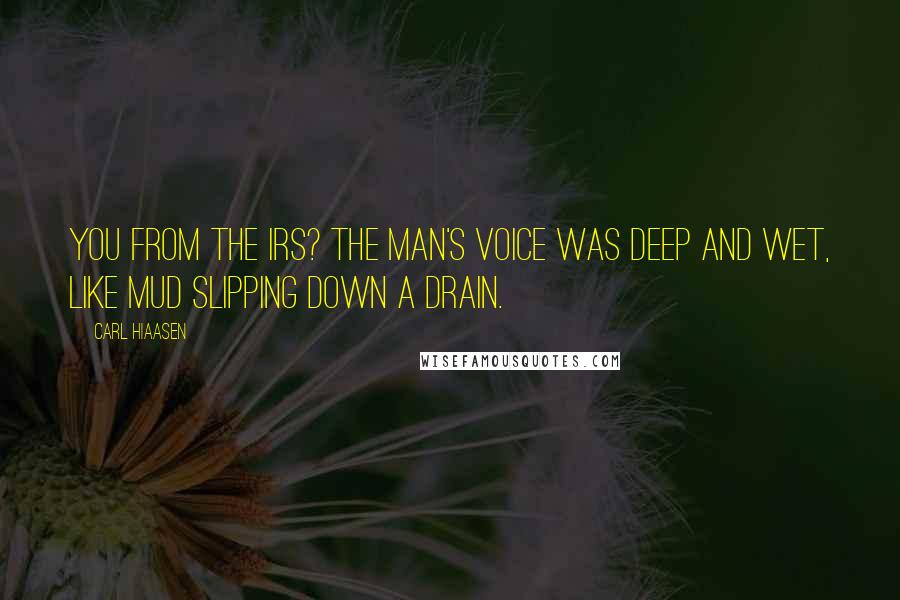 YOU FROM THE IRS? THE MAN'S VOICE WAS DEEP AND WET, LIKE MUD SLIPPING DOWN A DRAIN.

CARL HIAASEN

WISEFAMOUSQUOTES.COM